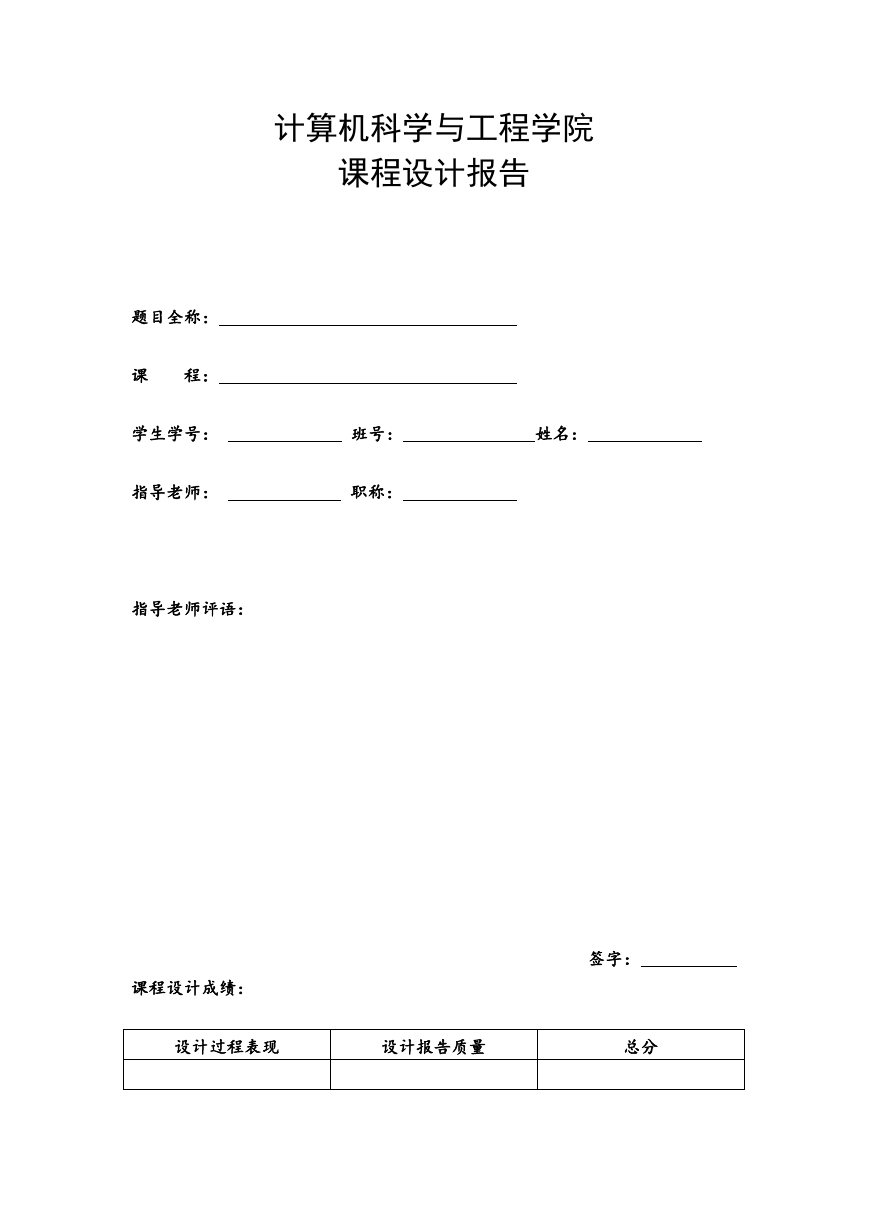 计算机科学与工程学院
课程设计报告

题目全称：

课　　程：

学生学号：　　班号：　　姓名：

指导老师：　　职称：

指导老师评语：

签字：

课程设计成绩：

| 设计过程表现 | 设计报告质量 | 总分 |
|---|---|---|
| | | |